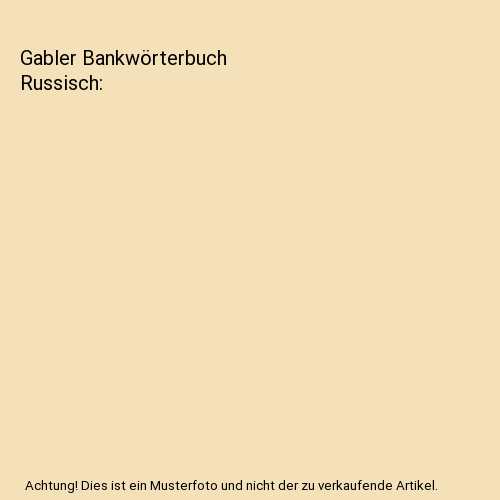 Gabler Bankwörterbuch Russisch:

Achtung! Dies ist ein Musterfoto und nicht der zu verkaufende Artikel.